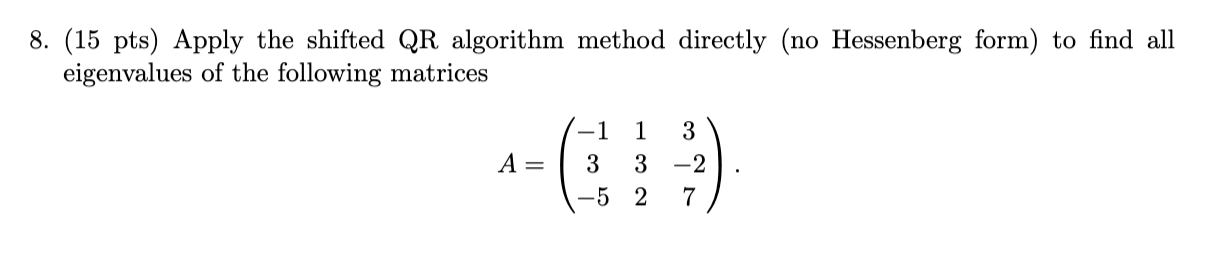 8. (15 pts) Apply the shifted QR algorithm method directly (no Hessenberg form) to find all eigenvalues of the following matrices

$$A = \begin{pmatrix} -1 & 1 & 3 \\ 3 & 3 & -2 \\ -5 & 2 & 7 \end{pmatrix}.$$